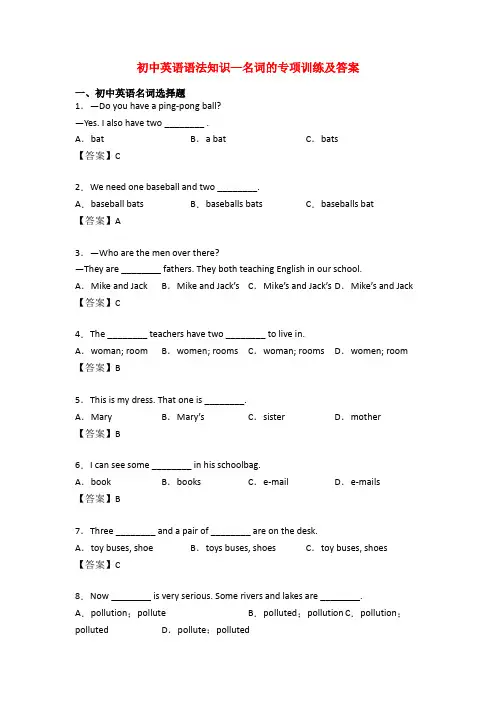 初中英语语法知识—名词的专项训练及答案

一、初中英语名词选择题

1．—Do you have a ping-pong ball?

—Yes. I also have two ________ .

A．bat　　B．a bat　　C．bats

【答案】C

2．We need one baseball and two ________.

A．baseball bats　　B．baseballs bats　　C．baseballs bat

【答案】A

3．—Who are the men over there?

—They are ________ fathers. They both teaching English in our school.

A．Mike and Jack　　B．Mike and Jack's　　C．Mike's and Jack's　　D．Mike's and Jack

【答案】C

4．The ________ teachers have two ________ to live in.

A．woman; room　　B．women; rooms　　C．woman; rooms　　D．women; room

【答案】B

5．This is my dress. That one is ________.

A．Mary　　B．Mary's　　C．sister　　D．mother

【答案】B

6．I can see some ________ in his schoolbag.

A．book　　B．books　　C．e-mail　　D．e-mails

【答案】B

7．Three ________ and a pair of ________ are on the desk.

A．toy buses, shoe　　B．toys buses, shoes　　C．toy buses, shoes

【答案】C

8．Now ________ is very serious. Some rivers and lakes are ________.

A．pollution；pollute　　B．polluted；pollution　C．pollution；polluted　　D．pollute；polluted